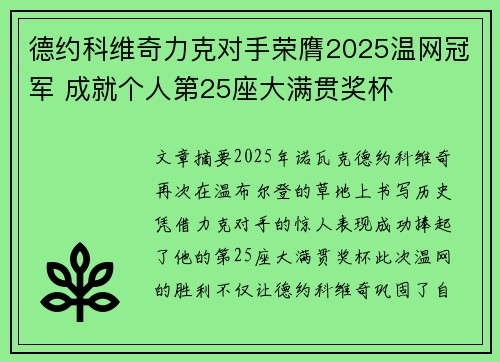 德约科维奇力克对手荣膺2025温网冠军 成就个人第25座大满贯奖杯

文章摘要2025年诺瓦克德约科维奇再次在温布尔登的草地上书写历史凭借力克对手的惊人表现成功捧起了他的第25座大满贯奖杯此次温网的胜利不仅让德约科维奇巩固了自